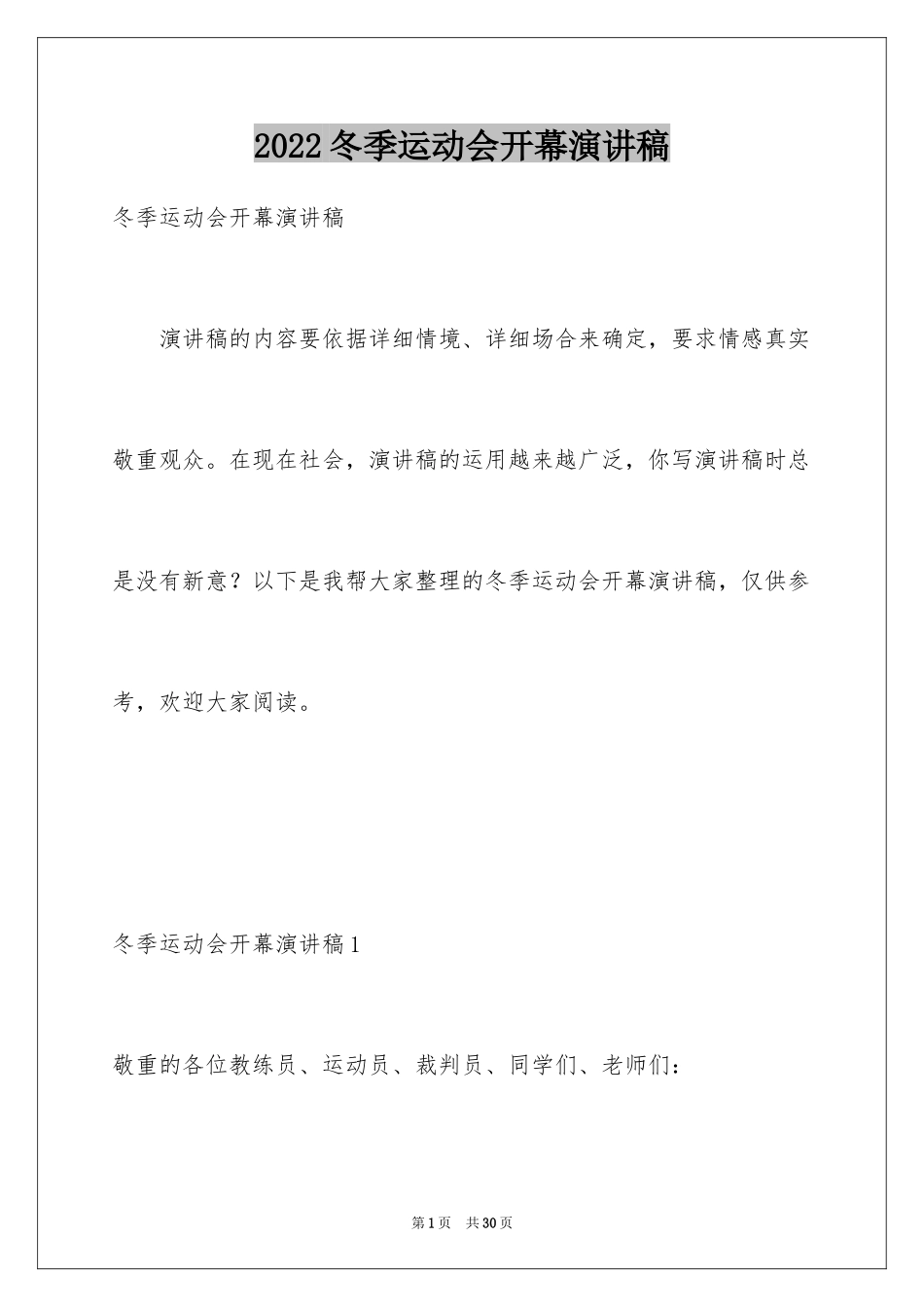 2022冬季运动会开幕演讲稿

冬季运动会开幕演讲稿

演讲稿的内容要依据详细情境、详细场合来确定，要求情感真实敬重观众。在现在社会，演讲稿的运用越来越广泛，你写演讲稿时总是没有新意？以下是我帮大家整理的冬季运动会开幕演讲稿，仅供参考，欢迎大家阅读。

冬季运动会开幕演讲稿1

敬重的各位教练员、运动员、裁判员、同学们、老师们：

第1页 共30页